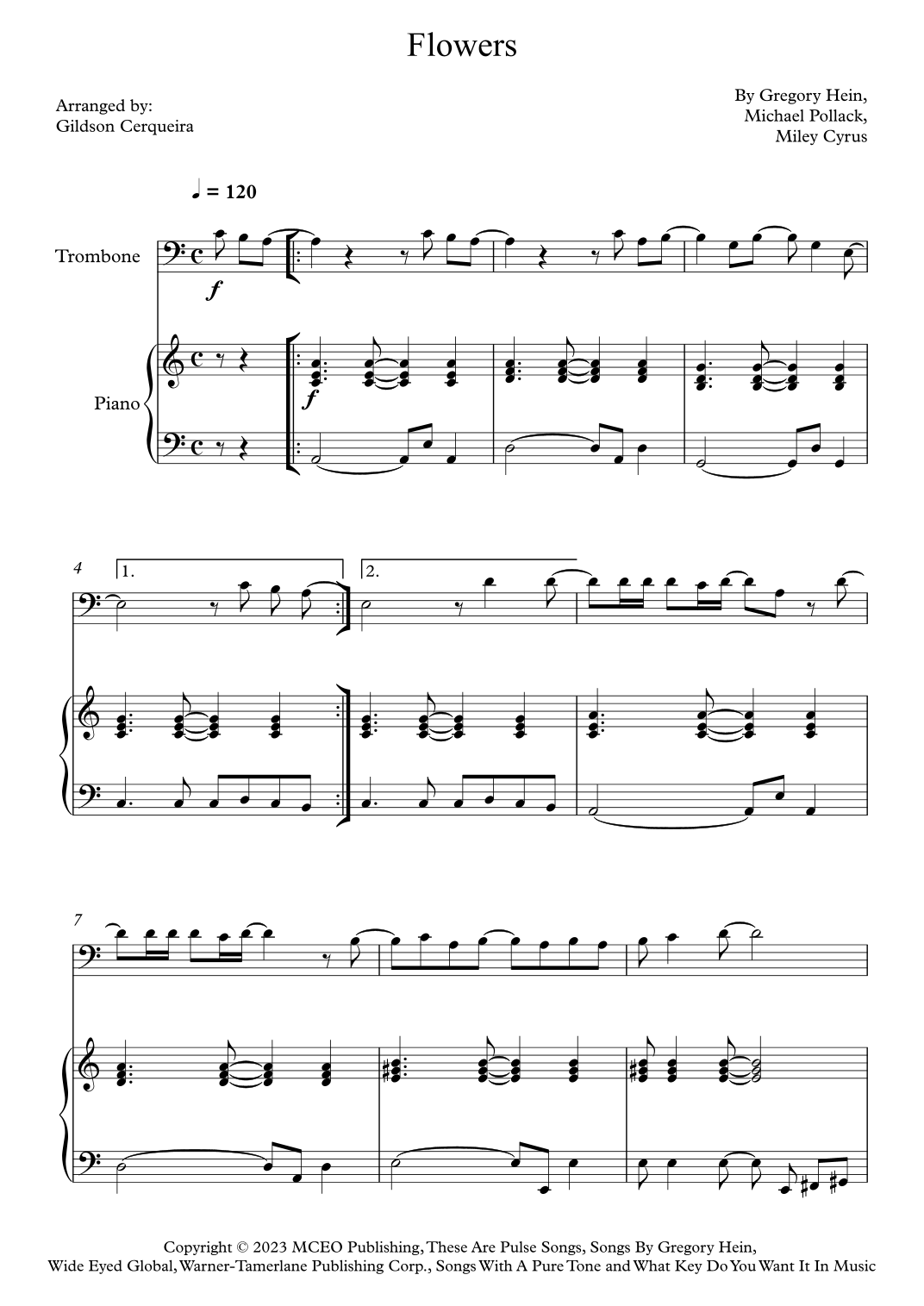 Flowers

Arranged by:
Gildson Cerqueira

By Gregory Hein,
Michael Pollack,
Miley Cyrus

♩ = 120

Trombone

f

Piano

f

4

1.

2.

7

Copyright © 2023 MCEO Publishing, These Are Pulse Songs, Songs By Gregory Hein, Wide Eyed Global, Warner-Tamerlane Publishing Corp., Songs With A Pure Tone and What Key Do You Want It In Music